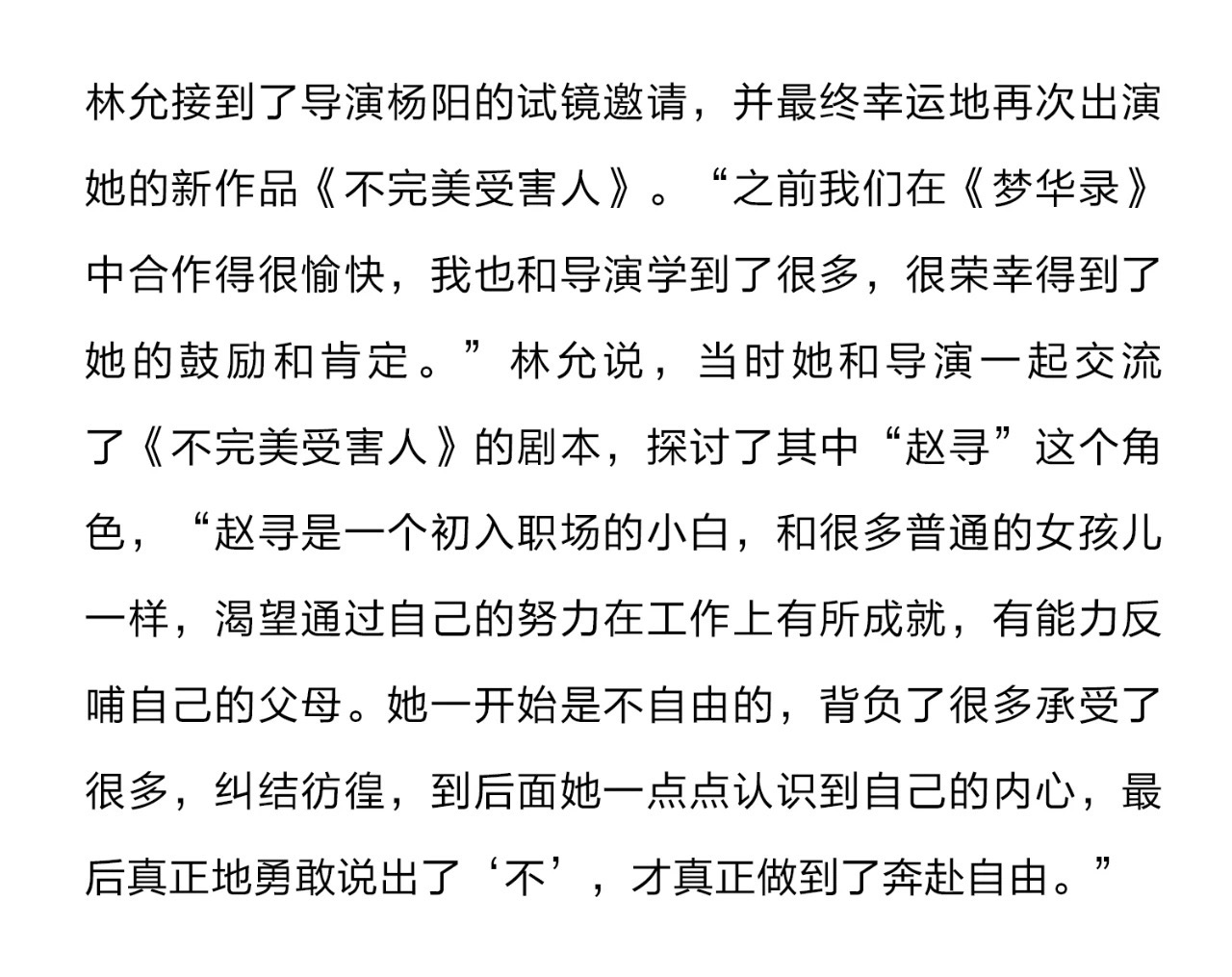 林允接到了导演杨阳的试镜邀请，并最终幸运地再次出演她的新作品《不完美受害人》。“之前我们在《梦华录》中合作得很愉快，我也和导演学到了很多，很荣幸得到了她的鼓励和肯定。”林允说，当时她和导演一起交流了《不完美受害人》的剧本，探讨了其中“赵寻”这个角色，“赵寻是一个初入职场的小白，和很多普通的女孩儿一样，渴望通过自己的努力在工作上有所成就，有能力反哺自己的父母。她一开始是不自由的，背负了很多承受了很多，纠结彷徨，到后面她一点点认识到自己的内心，最后真正地勇敢说出了‘不’，才真正做到了奔赴自由。”